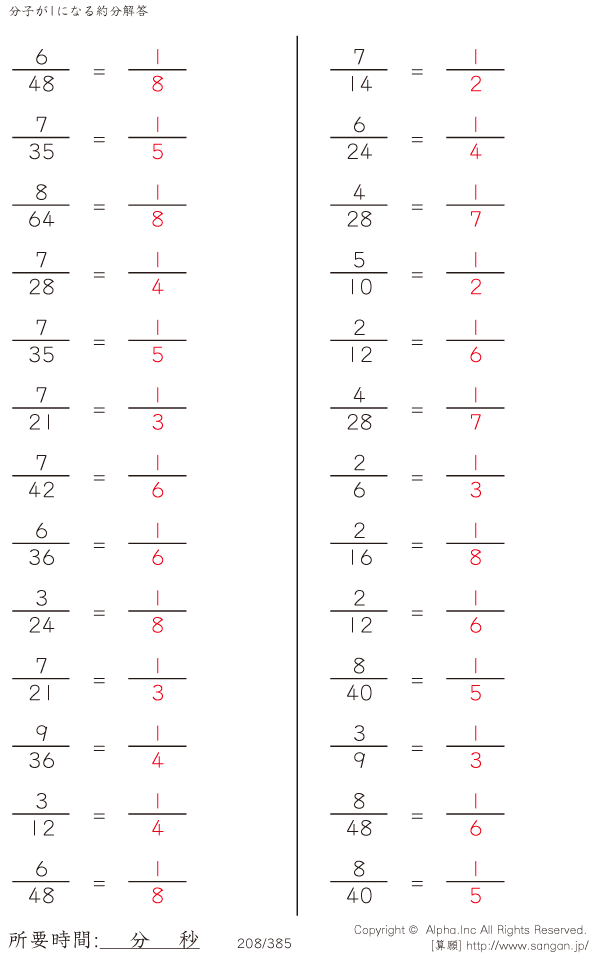 分子が1になる約分解答

$\frac{6}{48} = \frac{1}{8}$

$\frac{7}{35} = \frac{1}{5}$

$\frac{8}{64} = \frac{1}{8}$

$\frac{7}{28} = \frac{1}{4}$

$\frac{7}{35} = \frac{1}{5}$

$\frac{7}{21} = \frac{1}{3}$

$\frac{7}{42} = \frac{1}{6}$

$\frac{6}{36} = \frac{1}{6}$

$\frac{3}{24} = \frac{1}{8}$

$\frac{7}{21} = \frac{1}{3}$

$\frac{9}{36} = \frac{1}{4}$

$\frac{3}{12} = \frac{1}{4}$

$\frac{6}{48} = \frac{1}{8}$

$\frac{7}{14} = \frac{1}{2}$

$\frac{6}{24} = \frac{1}{4}$

$\frac{4}{28} = \frac{1}{7}$

$\frac{5}{10} = \frac{1}{2}$

$\frac{2}{12} = \frac{1}{6}$

$\frac{4}{28} = \frac{1}{7}$

$\frac{2}{6} = \frac{1}{3}$

$\frac{2}{16} = \frac{1}{8}$

$\frac{2}{12} = \frac{1}{6}$

$\frac{8}{40} = \frac{1}{5}$

$\frac{3}{9} = \frac{1}{3}$

$\frac{8}{48} = \frac{1}{6}$

$\frac{8}{40} = \frac{1}{5}$

所要時間:____分____秒

208/385

Copyright © Alpha.Inc All Rights Reserved.
[算願] http://www.sangan.jp/